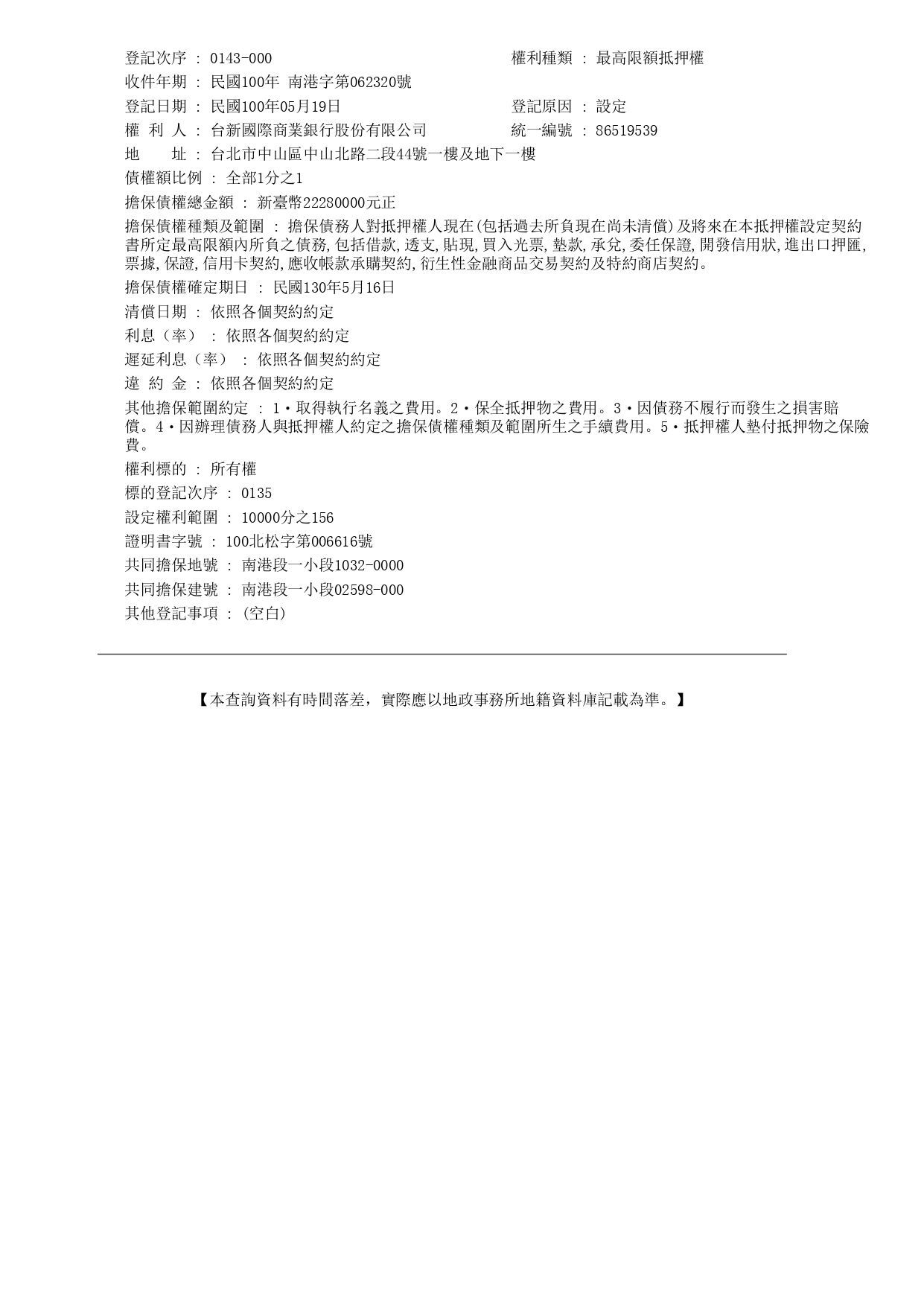 登記次序 : 0143-000　　　　　　　　　　　　　　　權利種類 : 最高限額抵押權
收件年期 : 民國100年 南港字第062320號
登記日期 : 民國100年05月19日　　　　　　　　　　登記原因 : 設定
權 利 人 : 台新國際商業銀行股份有限公司　　　　　統一編號 : 86519539
地　　址 : 台北市中山區中山北路二段44號一樓及地下一樓
債權額比例 : 全部1分之1
擔保債權總金額 : 新臺幣22280000元正
擔保債權種類及範圍 : 擔保債務人對抵押權人現在(包括過去所負現在尚未清償)及將來在本抵押權設定契約書所定最高限額內所負之債務,包括借款,透支,貼現,買入光票,墊款,承兌,委任保證,開發信用狀,進出口押匯,票據,保證,信用卡契約,應收帳款承購契約,衍生性金融商品交易契約及特約商店契約。
擔保債權確定期日 : 民國130年5月16日
清償日期 : 依照各個契約約定
利息（率） : 依照各個契約約定
遲延利息（率） : 依照各個契約約定
違 約 金 : 依照各個契約約定
其他擔保範圍約定 : 1・取得執行名義之費用。2・保全抵押物之費用。3・因債務不履行而發生之損害賠償。4・因辦理債務人與抵押權人約定之擔保債權種類及範圍所生之手續費用。5・抵押權人墊付抵押物之保險費。
權利標的 : 所有權
標的登記次序 : 0135
設定權利範圍 : 10000分之156
證明書字號 : 100北松字第006616號
共同擔保地號 : 南港段一小段1032-0000
共同擔保建號 : 南港段一小段02598-000
其他登記事項 : (空白)

【本查詢資料有時間落差，實際應以地政事務所地籍資料庫記載為準。】